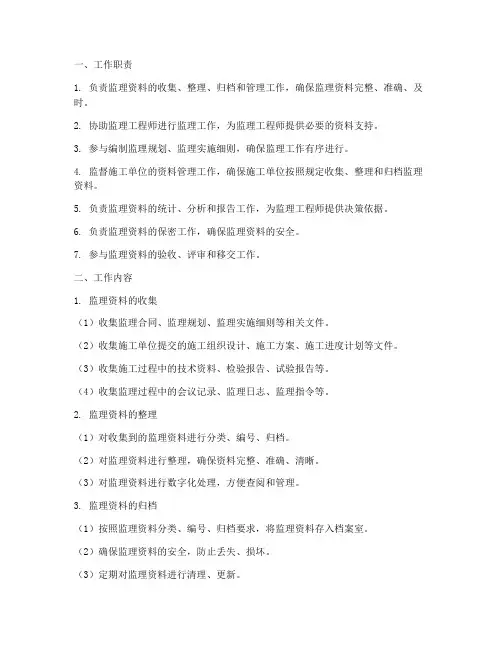 一、工作职责

1. 负责监理资料的收集、整理、归档和管理工作，确保监理资料完整、准确、及时。

2. 协助监理工程师进行监理工作，为监理工程师提供必要的资料支持。

3. 参与编制监理规划、监理实施细则，确保监理工作有序进行。

4. 监督施工单位的资料管理工作，确保施工单位按照规定收集、整理和归档监理资料。

5. 负责监理资料的统计、分析和报告工作，为监理工程师提供决策依据。

6. 负责监理资料的保密工作，确保监理资料的安全。

7. 参与监理资料的验收、评审和移交工作。

二、工作内容

1. 监理资料的收集

（1）收集监理合同、监理规划、监理实施细则等相关文件。

（2）收集施工单位提交的施工组织设计、施工方案、施工进度计划等文件。

（3）收集施工过程中的技术资料、检验报告、试验报告等。

（4）收集监理过程中的会议记录、监理日志、监理指令等。

2. 监理资料的整理

（1）对收集到的监理资料进行分类、编号、归档。

（2）对监理资料进行整理，确保资料完整、准确、清晰。

（3）对监理资料进行数字化处理，方便查阅和管理。

3. 监理资料的归档

（1）按照监理资料分类、编号、归档要求，将监理资料存入档案室。

（2）确保监理资料的安全，防止丢失、损坏。

（3）定期对监理资料进行清理、更新。